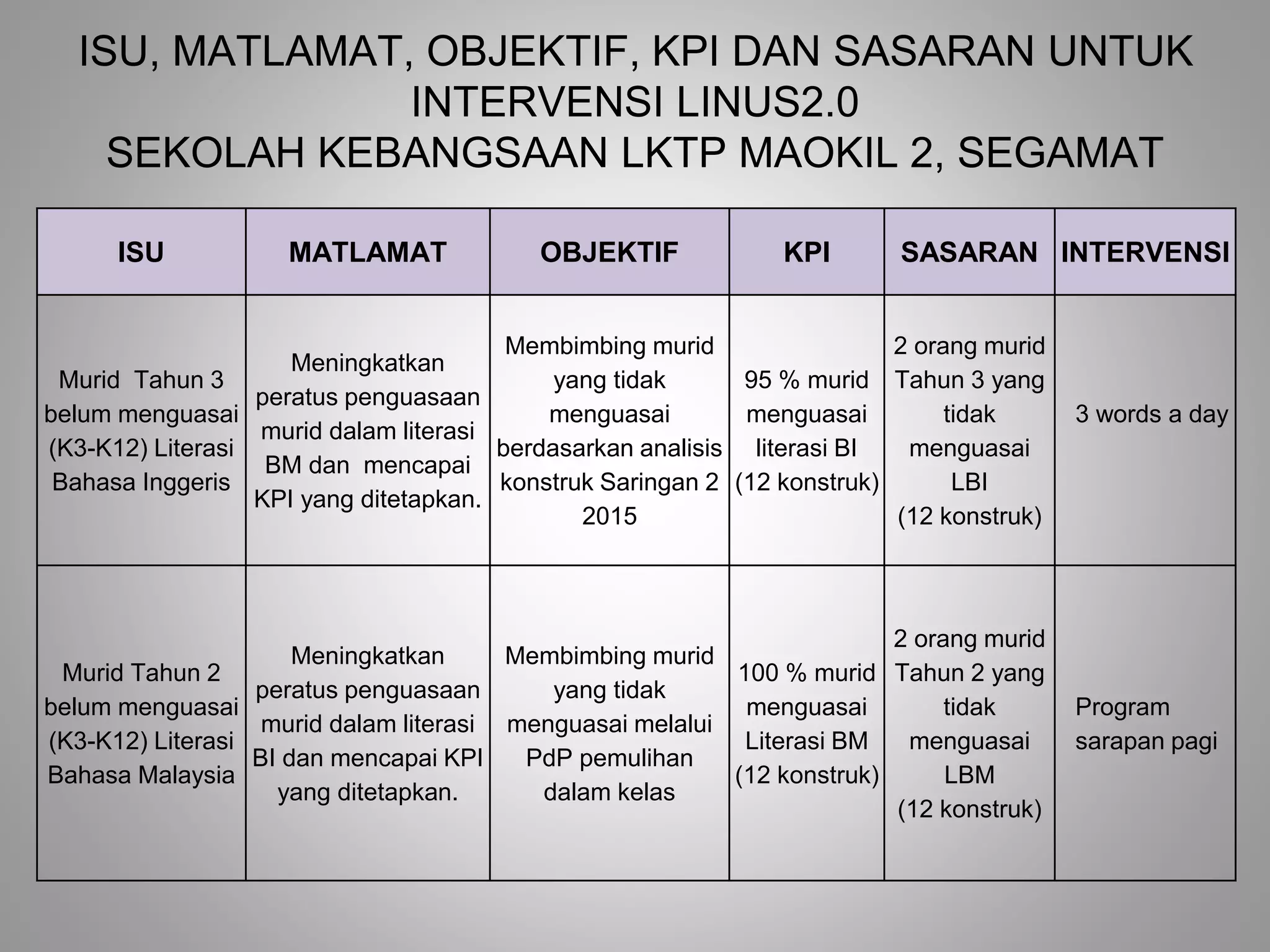 ISU, MATLAMAT, OBJEKTIF, KPI DAN SASARAN UNTUK INTERVENSI LINUS2.0
SEKOLAH KEBANGSAAN LKTP MAOKIL 2, SEGAMAT

| ISU | MATLAMAT | OBJEKTIF | KPI | SASARAN | INTERVENSI |
|---|---|---|---|---|---|
| Murid Tahun 3 belum menguasai (K3-K12) Literasi Bahasa Inggeris | Meningkatkan peratus penguasaan murid dalam literasi BM dan mencapai KPI yang ditetapkan. | Membimbing murid yang tidak menguasai berdasarkan analisis konstruk Saringan 2 2015 | 95 % murid menguasai literasi BI (12 konstruk) | 2 orang murid Tahun 3 yang tidak menguasai LBI (12 konstruk) | 3 words a day |
| Murid Tahun 2 belum menguasai (K3-K12) Literasi Bahasa Malaysia | Meningkatkan peratus penguasaan murid dalam literasi BI dan mencapai KPI yang ditetapkan. | Membimbing murid yang tidak menguasai melalui PdP pemulihan dalam kelas | 100 % murid menguasai Literasi BM (12 konstruk) | 2 orang murid Tahun 2 yang tidak menguasai LBM (12 konstruk) | Program sarapan pagi |